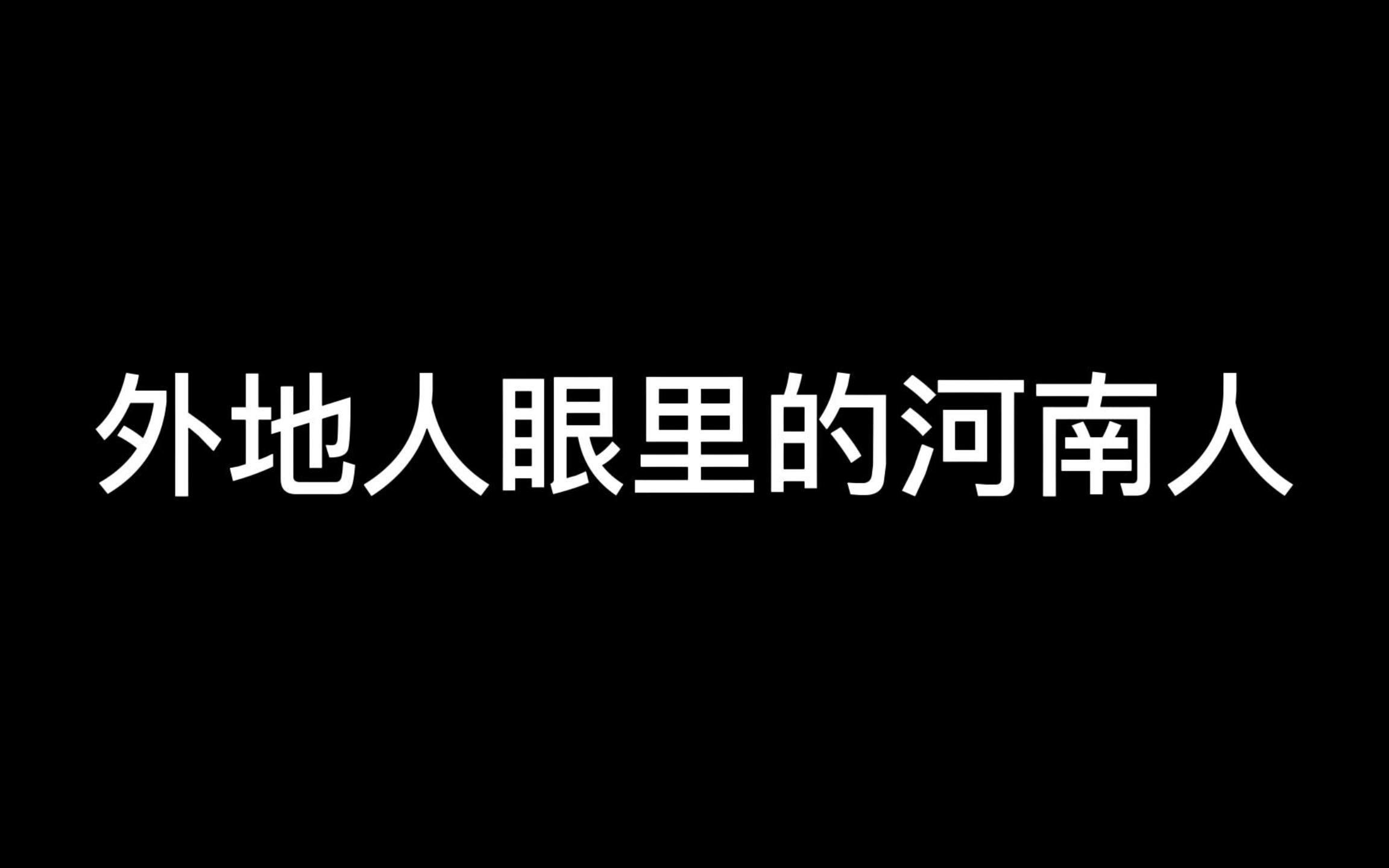 外地人眼里的河南人